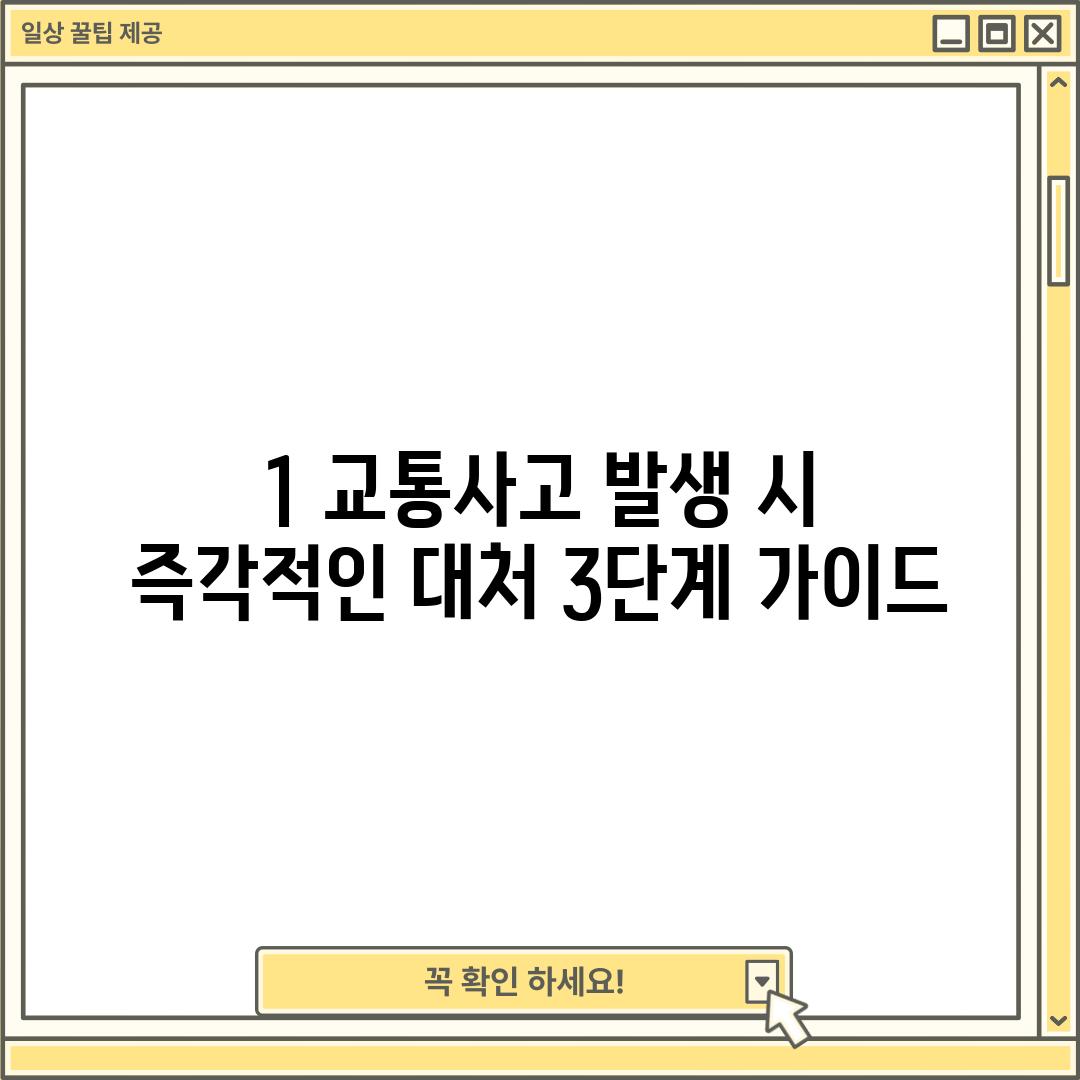 일상 꿀팁 제공

1 교통사고 발생 시 즉각적인 대처 3단계 가이드

꼭 확인 하세요!